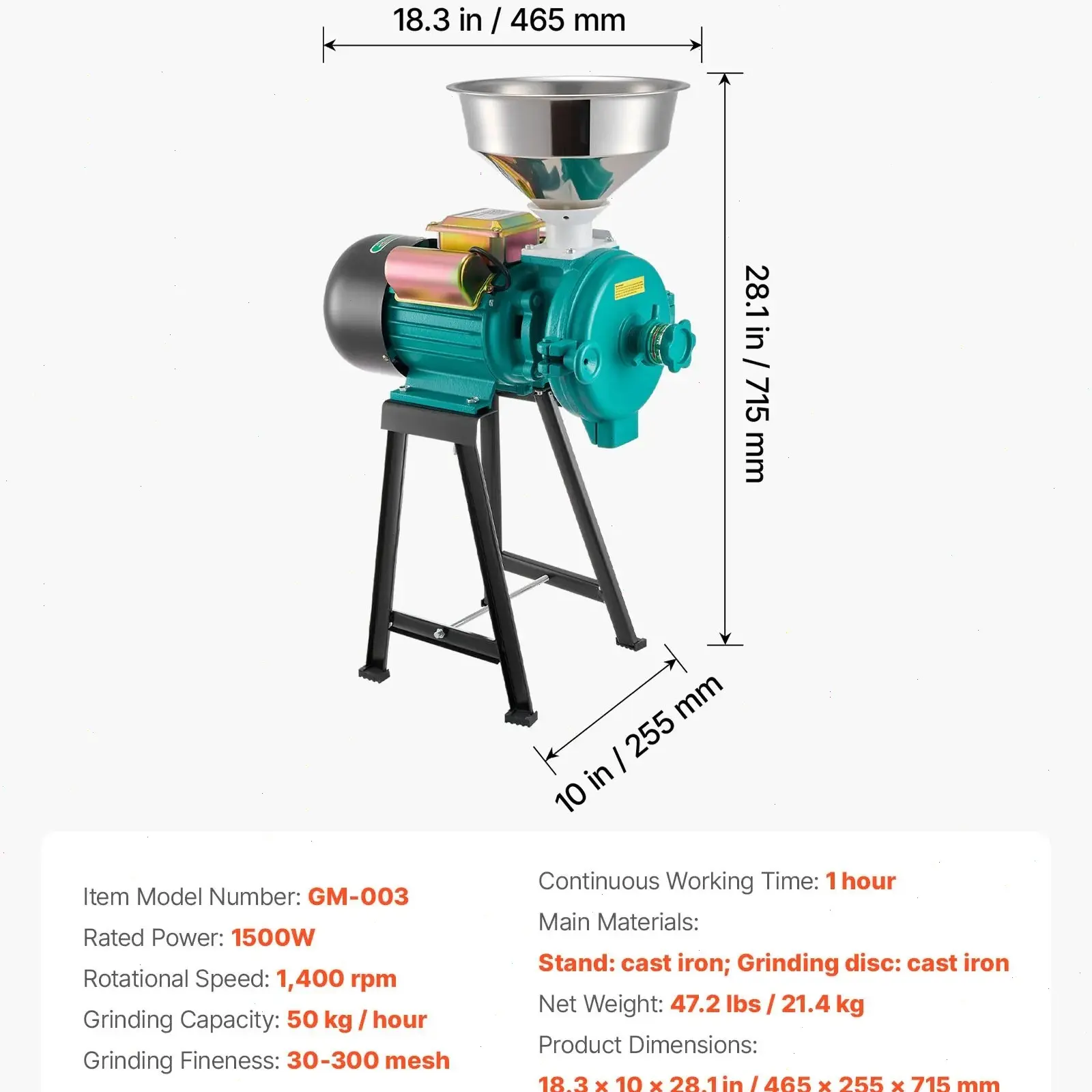 18.3 in / 465 mm

28.1 in / 715 mm

10 in / 255 mm

Item Model Number: GM-003

Rated Power: 1500W

Rotational Speed: 1,400 rpm

Grinding Capacity: 50 kg / hour

Grinding Fineness: 30-300 mesh

Continuous Working Time: 1 hour

Main Materials:

Stand: cast iron; Grinding disc: cast iron

Net Weight: 47.2 lbs / 21.4 kg

Product Dimensions:

18.3 × 10 × 28.1 in / 465 × 255 × 715 mm